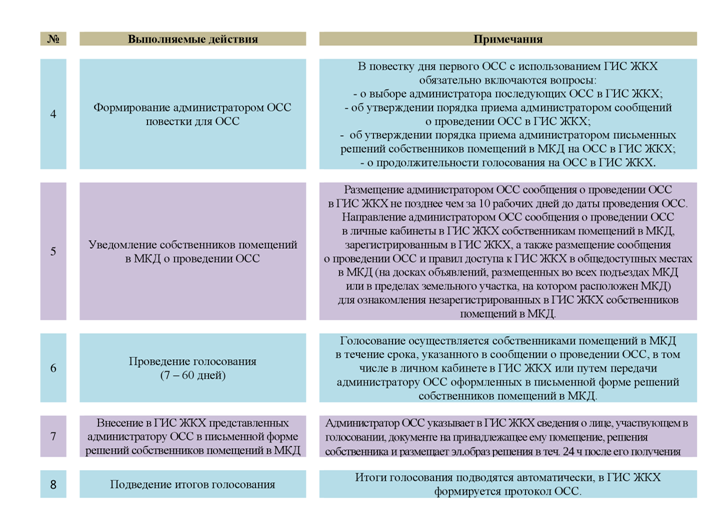 | № | Выполняемые действия | Примечания |
|---|---|---|
| 4 | Формирование администратором ОСС повестки для ОСС | В повестку дня первого ОСС с использованием ГИС ЖКХ обязательно включаются вопросы: - о выборе администратора последующих ОСС в ГИС ЖКХ; - об утверждении порядка приема администратором сообщений о проведении ОСС в ГИС ЖКХ; - об утверждении порядка приема администратором письменных решений собственников помещений в МКД на ОСС в ГИС ЖКХ; - о продолжительности голосования на ОСС в ГИС ЖКХ. |
| 5 | Уведомление собственников помещений в МКД о проведении ОСС | Размещение администратором ОСС сообщения о проведении ОСС в ГИС ЖКХ не позднее чем за 10 рабочих дней до даты проведения ОСС. Направление администратором ОСС сообщения о проведении ОСС в личные кабинеты в ГИС ЖКХ собственникам помещений в МКД, зарегистрированным в ГИС ЖКХ, а также размещение сообщения о проведении ОСС и правил доступа к ГИС ЖКХ в общедоступных местах в МКД (на досках объявлений, размещенных во всех подъездах МКД или в пределах земельного участка, на котором расположен МКД) для ознакомления незарегистрированных в ГИС ЖКХ собственников помещений в МКД. |
| 6 | Проведение голосования (7 – 60 дней) | Голосование осуществляется собственниками помещений в МКД в течение срока, указанного в сообщении о проведении ОСС, в том числе в личном кабинете в ГИС ЖКХ или путем передачи администратору ОСС оформленных в письменной форме решений собственников помещений в МКД. |
| 7 | Внесение в ГИС ЖКХ представленных администратору ОСС в письменной форме решений собственников помещений в МКД | Администратор ОСС указывает в ГИС ЖКХ сведения о лице, участвующем в голосовании, документе на принадлежащее ему помещение, решения собственника и размещает эл.образ решения в теч. 24 ч после его получения |
| 8 | Подведение итогов голосования | Итоги голосования подводятся автоматически, в ГИС ЖКХ формируется протокол ОСС. |